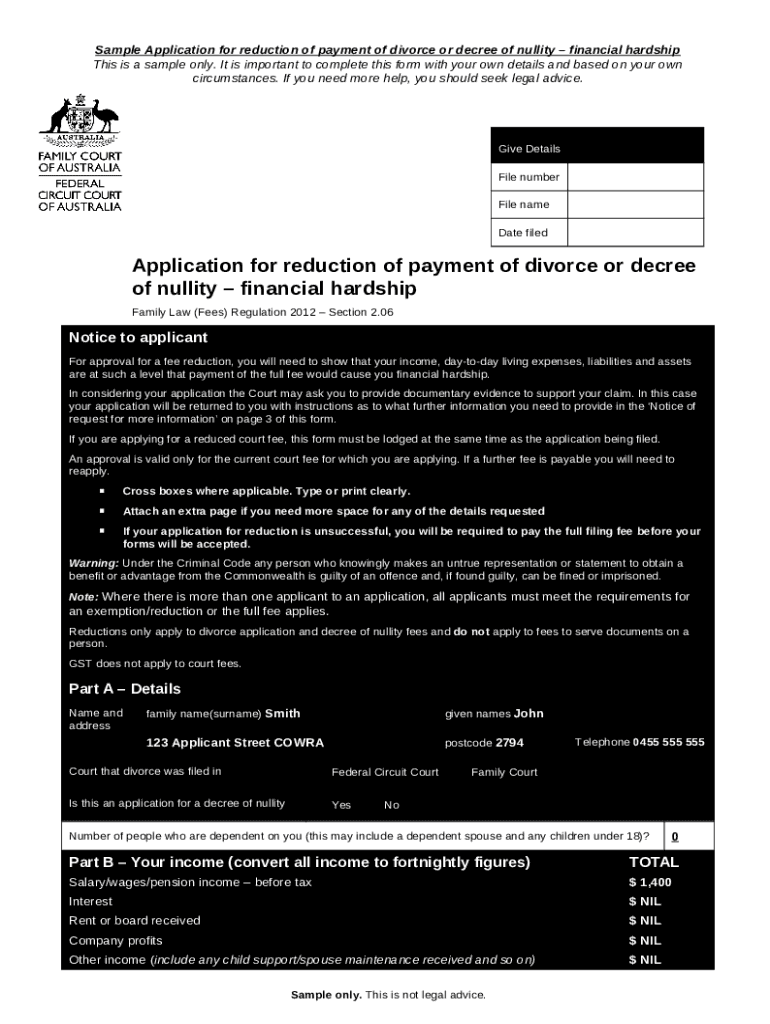 Sample Application for reduction of payment of divorce or decree of nullity – financial hardship
This is a sample only. It is important to complete this form with your own details and based on your own circumstances. If you need more help, you should seek legal advice.

AUSTRALIA
FAMILY COURT OF AUSTRALIA
FEDERAL CIRCUIT COURT OF AUSTRALIA

| Give Details | |
|---|---|
| File number | |
| File name | |
| Date filed | |

Application for reduction of payment of divorce or decree of nullity – financial hardship

Family Law (Fees) Regulation 2012 – Section 2.06

Notice to applicant

For approval for a fee reduction, you will need to show that your income, day-to-day living expenses, liabilities and assets are at such a level that payment of the full fee would cause you financial hardship.

In considering your application the Court may ask you to provide documentary evidence to support your claim. In this case your application will be returned to you with instructions as to what further information you need to provide in the 'Notice of request for more information' on page 3 of this form.

If you are applying for a reduced court fee, this form must be lodged at the same time as the application being filed.

An approval is valid only for the current court fee for which you are applying. If a further fee is payable you will need to reapply.

▪ Cross boxes where applicable. Type or print clearly.
▪ Attach an extra page if you need more space for any of the details requested
▪ If your application for reduction is unsuccessful, you will be required to pay the full filing fee before your forms will be accepted.

Warning: Under the Criminal Code any person who knowingly makes an untrue representation or statement to obtain a benefit or advantage from the Commonwealth is guilty of an offence and, if found guilty, can be fined or imprisoned.

Note: Where there is more than one applicant to an application, all applicants must meet the requirements for an exemption/reduction or the full fee applies.

Reductions only apply to divorce application and decree of nullity fees and do not apply to fees to serve documents on a person.

GST does not apply to court fees.

Part A – Details

Name and address family name(surname) Smith given names John

123 Applicant Street COWRA postcode 2794 Telephone 0455 555 555

Court that divorce was filed in Federal Circuit Court Family Court

Is this an application for a decree of nullity Yes No

Number of people who are dependent on you (this may include a dependent spouse and any children under 18)? 0

| Part B – Your income (convert all income to fortnightly figures) | TOTAL |
|---|---|
| Salary/wages/pension income – before tax | $ 1,400 |
| Interest | $ NIL |
| Rent or board received | $ NIL |
| Company profits | $ NIL |
| Other income (include any child support/spouse maintenance received and so on) | $ NIL |

Sample only. This is not legal advice.